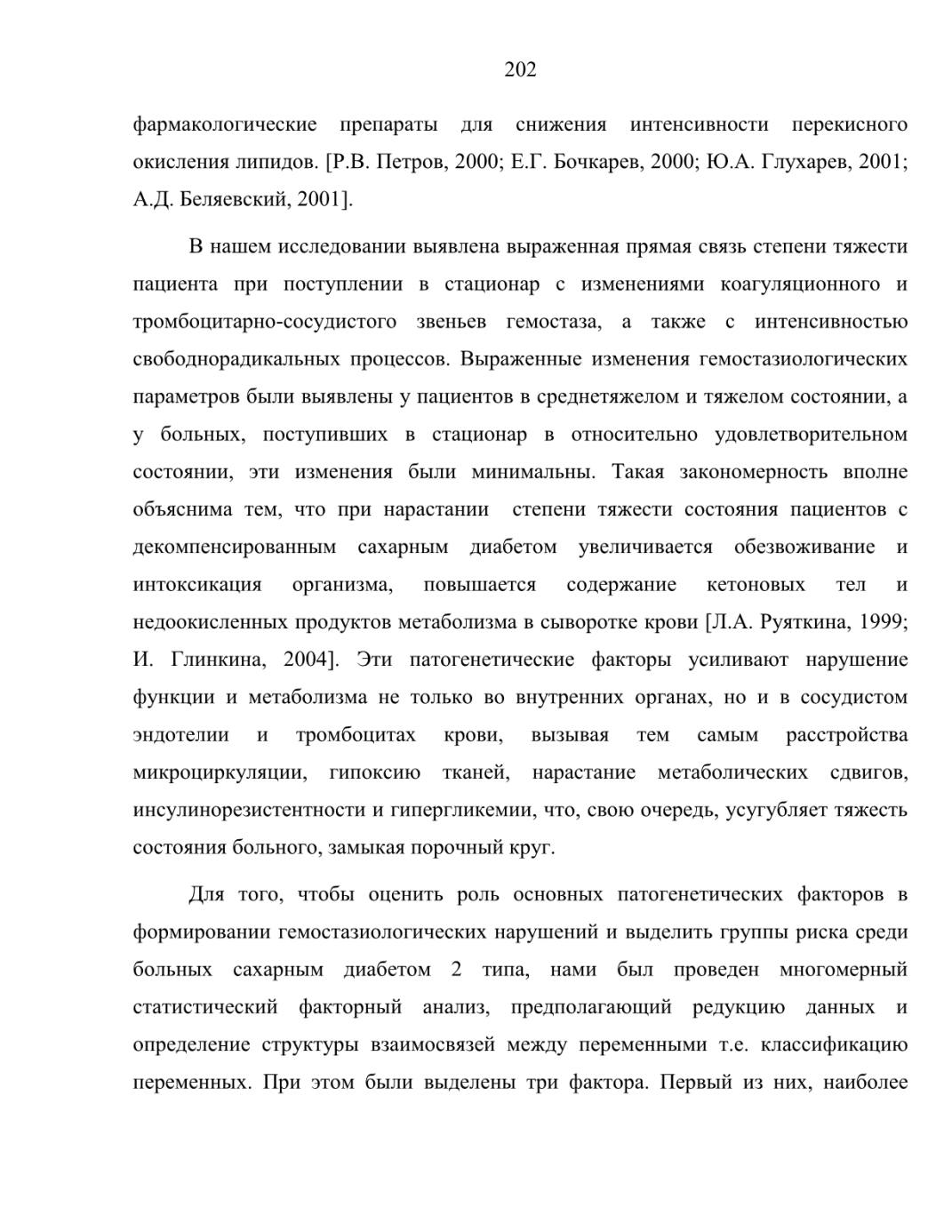 202

фармакологические препараты для снижения интенсивности перекисного окисления липидов. [Р.В. Петров, 2000; Е.Г. Бочкарев, 2000; Ю.А. Глухарев, 2001; А.Д. Беляевский, 2001].

В нашем исследовании выявлена выраженная прямая связь степени тяжести пациента при поступлении в стационар с изменениями коагуляционного и тромбоцитарно-сосудистого звеньев гемостаза, а также с интенсивностью свободнорадикальных процессов. Выраженные изменения гемостазиологических параметров были выявлены у пациентов в среднетяжелом и тяжелом состоянии, а у больных, поступивших в стационар в относительно удовлетворительном состоянии, эти изменения были минимальны. Такая закономерность вполне объяснима тем, что при нарастании степени тяжести состояния пациентов с декомпенсированным сахарным диабетом увеличивается обезвоживание и интоксикация организма, повышается содержание кетоновых тел и недоокисленных продуктов метаболизма в сыворотке крови [Л.А. Руяткина, 1999; И. Глинкина, 2004]. Эти патогенетические факторы усиливают нарушение функции и метаболизма не только во внутренних органах, но и в сосудистом эндотелии и тромбоцитах крови, вызывая тем самым расстройства микроциркуляции, гипоксию тканей, нарастание метаболических сдвигов, инсулинорезистентности и гипергликемии, что, свою очередь, усугубляет тяжесть состояния больного, замыкая порочный круг.

Для того, чтобы оценить роль основных патогенетических факторов в формировании гемостазиологических нарушений и выделить группы риска среди больных сахарным диабетом 2 типа, нами был проведен многомерный статистический факторный анализ, предполагающий редукцию данных и определение структуры взаимосвязей между переменными т.е. классификацию переменных. При этом были выделены три фактора. Первый из них, наиболее